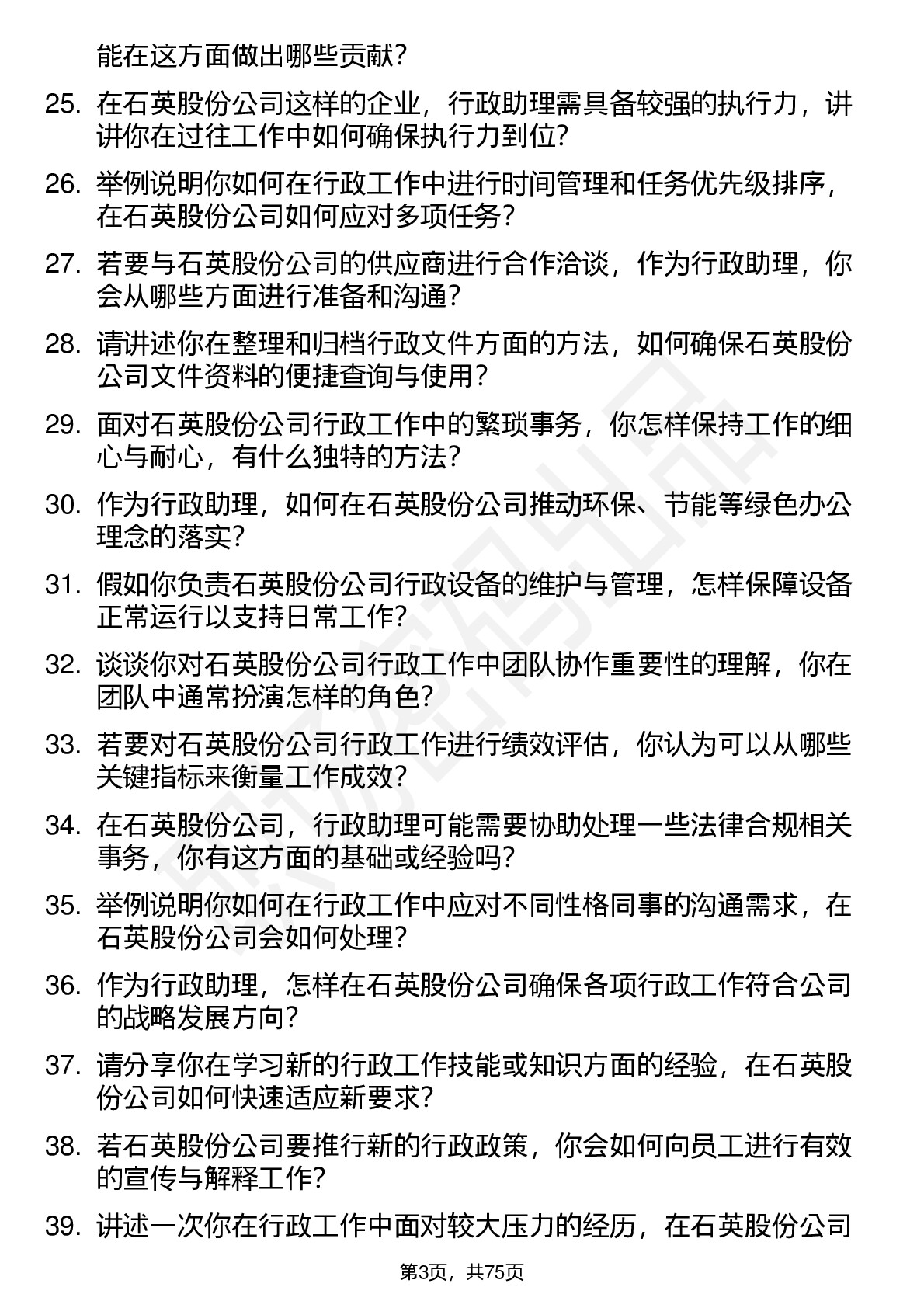 能在这方面做出哪些贡献？

25. 在石英股份公司这样的企业，行政助理需具备较强的执行力，讲讲你在过往工作中如何确保执行力到位？

26. 举例说明你如何在行政工作中进行时间管理和任务优先级排序，在石英股份公司如何应对多项任务？

27. 若要与石英股份公司的供应商进行合作洽谈，作为行政助理，你会从哪些方面进行准备和沟通？

28. 请讲述你在整理和归档行政文件方面的方法，如何确保石英股份公司文件资料的便捷查询与使用？

29. 面对石英股份公司行政工作中的繁琐事务，你怎样保持工作的细心与耐心，有什么独特的方法？

30. 作为行政助理，如何在石英股份公司推动环保、节能等绿色办公理念的落实？

31. 假如你负责石英股份公司行政设备的维护与管理，怎样保障设备正常运行以支持日常工作？

32. 谈谈你对石英股份公司行政工作中团队协作重要性的理解，你在团队中通常扮演怎样的角色？

33. 若要对石英股份公司行政工作进行绩效评估，你认为可以从哪些关键指标来衡量工作成效？

34. 在石英股份公司，行政助理可能需要协助处理一些法律合规相关事务，你有这方面的基础或经验吗？

35. 举例说明你如何在行政工作中应对不同性格同事的沟通需求，在石英股份公司会如何处理？

36. 作为行政助理，怎样在石英股份公司确保各项行政工作符合公司的战略发展方向？

37. 请分享你在学习新的行政工作技能或知识方面的经验，在石英股份公司如何快速适应新要求？

38. 若石英股份公司要推行新的行政政策，你会如何向员工进行有效的宣传与解释工作？

39. 讲述一次你在行政工作中面对较大压力的经历，在石英股份公司

第3页，共75页